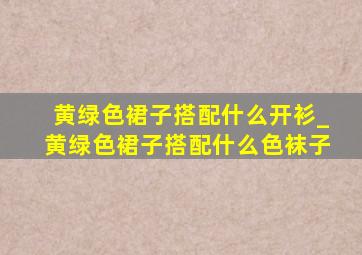 黄绿色裙子搭配什么开衫_黄绿色裙子搭配什么色袜子